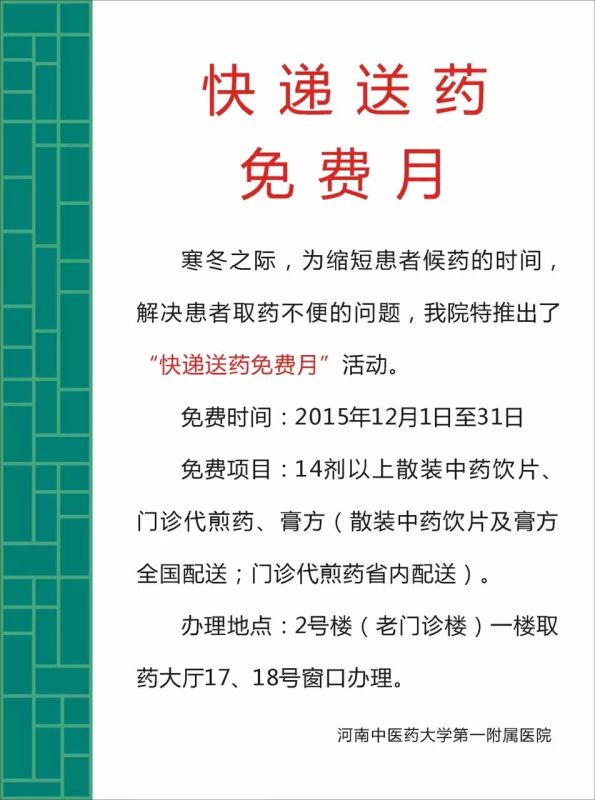 快递送药
免费月

寒冬之际，为缩短患者候药的时间，解决患者取药不便的问题，我院特推出了“快递送药免费月”活动。

免费时间：2015年12月1日至31日

免费项目：14剂以上散装中药饮片、门诊代煎药、膏方（散装中药饮片及膏方全国配送；门诊代煎药省内配送）。

办理地点：2号楼（老门诊楼）一楼取药大厅17、18号窗口办理。

河南中医药大学第一附属医院